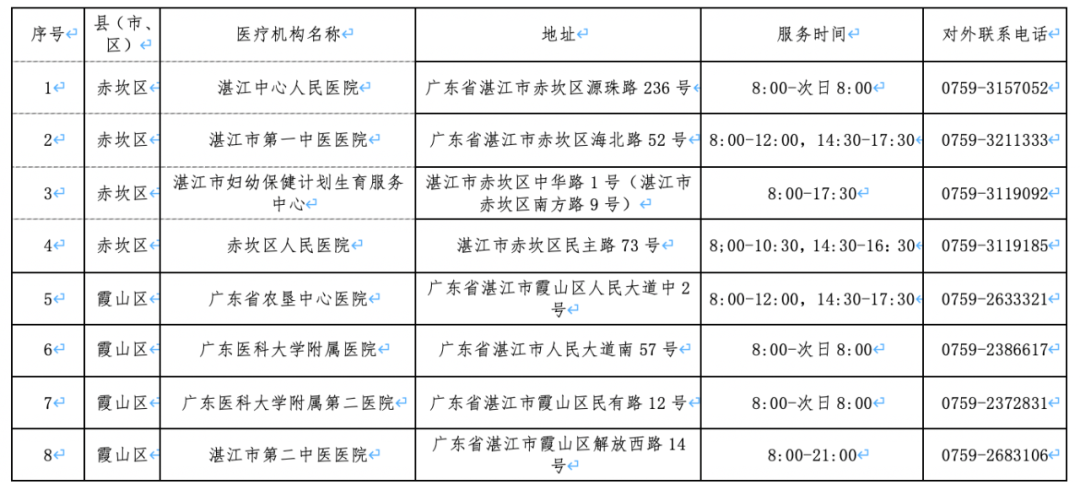 | 序号 | 县（市、区） | 医疗机构名称 | 地址 | 服务时间 | 对外联系电话 |
|---|---|---|---|---|---|
| 1 | 赤坎区 | 湛江中心人民医院 | 广东省湛江市赤坎区源珠路 236 号 | 8:00-次日 8:00 | 0759-3157052 |
| 2 | 赤坎区 | 湛江市第一中医医院 | 广东省湛江市赤坎区海北路 52 号 | 8:00-12:00，14:30-17:30 | 0759-3211333 |
| 3 | 赤坎区 | 湛江市妇幼保健计划生育服务中心 | 湛江市赤坎区中华路 1 号（湛江市赤坎区南方路 9 号） | 8:00-17:30 | 0759-3119092 |
| 4 | 赤坎区 | 赤坎区人民医院 | 湛江市赤坎区民主路 73 号 | 8;00-10:30，14:30-16:30 | 0759-3119185 |
| 5 | 霞山区 | 广东省农垦中心医院 | 广东省湛江市霞山区人民大道中 2 号 | 8:00-12:00，14:30-17:30 | 0759-2633321 |
| 6 | 霞山区 | 广东医科大学附属医院 | 广东省湛江市人民大道南 57 号 | 8:00-次日 8:00 | 0759-2386617 |
| 7 | 霞山区 | 广东医科大学附属第二医院 | 广东省湛江市霞山区民有路 12 号 | 8:00-次日 8:00 | 0759-2372831 |
| 8 | 霞山区 | 湛江市第二中医医院 | 广东省湛江市霞山区解放西路 14 号 | 8:00-21:00 | 0759-2683106 |